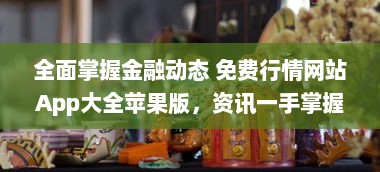 全面掌握金融动态 免费行情网站App大全苹果版，资讯一手掌握